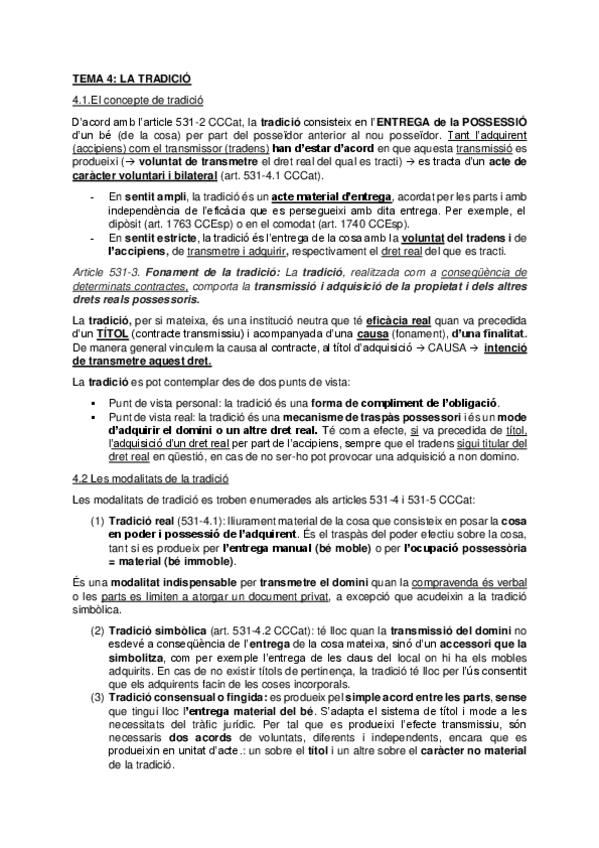 TEMA 4: LA TRADICIÓ

4.1.El concepte de tradició

D'acord amb l'article 531-2 CCCat, la tradició consisteix en l'ENTREGA de la POSSESSIÓ d'un bé (de la cosa) per part del posseïdor anterior al nou posseïdor. Tant l'adquirent (accipiens) com el transmissor (tradens) han d'estar d'acord en que aquesta transmissió es produeixi (→ voluntat de transmetre el dret real del qual es tracti) → es tracta d'un acte de caràcter voluntari i bilateral (art. 531-4.1 CCCat).

- En sentit ampli, la tradició és un acte material d'entrega, acordat per les parts i amb independència de l'eficàcia que es persegueixi amb dita entrega. Per exemple, el dipòsit (art. 1763 CCEsp) o en el comodat (art. 1740 CCEsp).
- En sentit estricte, la tradició és l'entrega de la cosa amb la voluntat del tradens i de l'accipiens, de transmetre i adquirir, respectivament el dret real del que es tracti.

Article 531-3. Fonament de la tradició: La tradició, realitzada com a conseqüència de determinats contractes, comporta la transmissió i adquisició de la propietat i dels altres drets reals possessoris.

La tradició, per si mateixa, és una institució neutra que té eficàcia real quan va precedida d'un TÍTOL (contracte transmissiu) i acompanyada d'una causa (fonament), d'una finalitat. De manera general vinculem la causa al contracte, al títol d'adquisició → CAUSA → intenció de transmetre aquest dret.

La tradició es pot contemplar des de dos punts de vista:

▪ Punt de vista personal: la tradició és una forma de compliment de l'obligació.
▪ Punt de vista real: la tradició és una mecanisme de traspàs possessori i és un mode d'adquirir el domini o un altre dret real. Té com a efecte, si va precedida de títol, l'adquisició d'un dret real per part de l'accipiens, sempre que el tradens sigui titular del dret real en qüestió, en cas de no ser-ho pot provocar una adquisició a non domino.

4.2 Les modalitats de la tradició

Les modalitats de tradició es troben enumerades als articles 531-4 i 531-5 CCCat:

(1) Tradició real (531-4.1): lliurament material de la cosa que consisteix en posar la cosa en poder i possessió de l'adquirent. És el traspàs del poder efectiu sobre la cosa, tant si es produeix per l'entrega manual (bé moble) o per l'ocupació possessòria = material (bé immoble).

És una modalitat indispensable per transmetre el domini quan la compravenda és verbal o les parts es limiten a atorgar un document privat, a excepció que acudeixin a la tradició simbòlica.

(2) Tradició simbòlica (art. 531-4.2 CCCat): té lloc quan la transmissió del domini no esdevé a conseqüència de l'entrega de la cosa mateixa, sinó d'un accessori que la simbolitza, com per exemple l'entrega de les claus del local on hi ha els mobles adquirits. En cas de no existir títols de pertinença, la tradició té lloc per l'ús consentit que els adquirents facin de les coses incorporals.
(3) Tradició consensual o fingida: es produeix pel simple acord entre les parts, sense que tingui lloc l'entrega material del bé. S'adapta el sistema de títol i mode a les necessitats del tràfic jurídic. Per tal que es produeixi l'efecte transmissiu, són necessaris dos acords de voluntats, diferents i independents, encara que es produeixin en unitat d'acte.: un sobre el títol i un altre sobre el caràcter no material de la tradició.